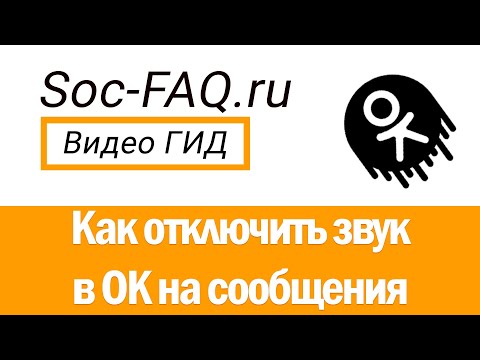 Soc-FAQ.ru

Видео ГИД

Как отключить звук в ОК на сообщения